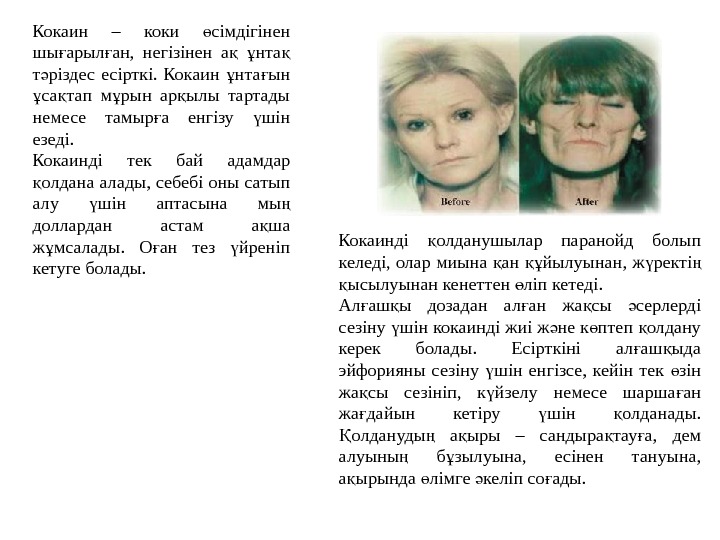 Кокаин – коки өсімдігінен шығарылған, негізінен ақ ұнтақ тәріздес есірткі. Кокаин ұнтағын ұсақтап мұрын арқылы тартады немесе тамырға енгізу үшін езеді.
Кокаинді тек бай адамдар қолдана алады, себебі оны сатып алу үшін аптасына мың доллардан астам ақша жұмсалады. Оған тез үйреніп кетуге болады.

Before

After

Кокаинді қолданушылар паранойд болып келеді, олар миына қан құйылуынан, жүректің қысылуынан кенеттен өліп кетеді.
Алғашқы дозадан алған жақсы әсерлерді сезіну үшін кокаинді жиі және көптеп қолдану керек болады. Есірткіні алғашқыда эйфорияны сезіну үшін енгізсе, кейін тек өзін жақсы сезініп, күйзелу немесе шаршаған жағдайын кетіру үшін қолданады. Қолданудың ақыры – сандырақтауға, дем алуының бұзылуына, есінен тануына, ақырында өлімге әкеліп соғады.